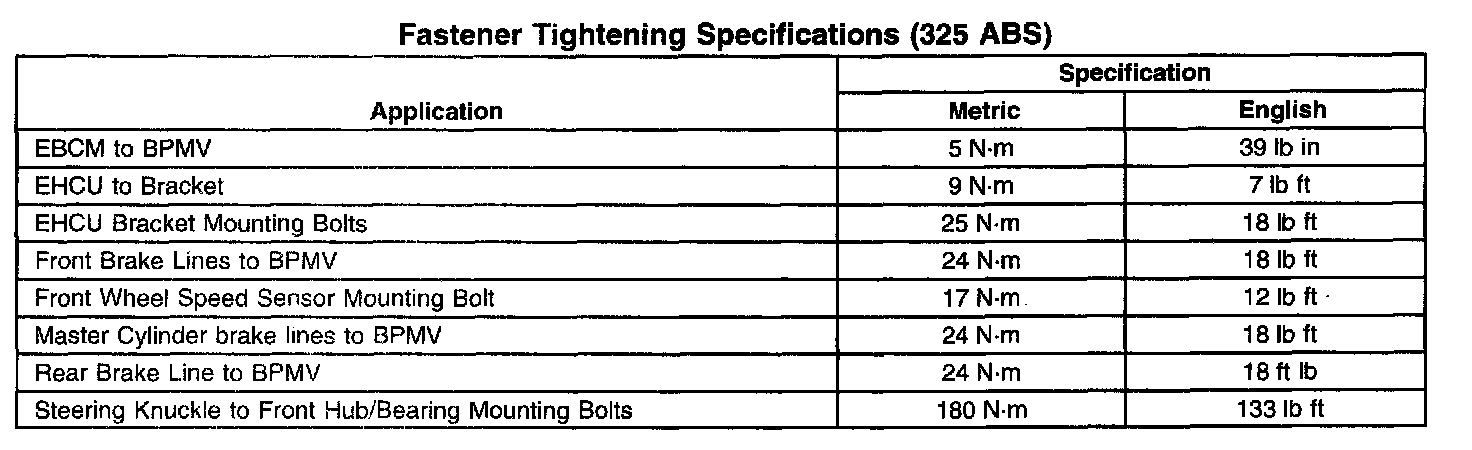 Fastener Tightening Specifications (325 ABS)

| Application | Specification Metric | Specification English |
|---|---|---|
| EBCM to BPMV | 5 N·m | 39 lb in |
| EHCU to Bracket | 9 N·m | 7 lb ft |
| EHCU Bracket Mounting Bolts | 25 N·m | 18 lb ft |
| Front Brake Lines to BPMV | 24 N·m | 18 lb ft |
| Front Wheel Speed Sensor Mounting Bolt | 17 N·m | 12 lb ft |
| Master Cylinder brake lines to BPMV | 24 N·m | 18 lb ft |
| Rear Brake Line to BPMV | 24 N·m | 18 ft lb |
| Steering Knuckle to Front Hub/Bearing Mounting Bolts | 180 N·m | 133 lb ft |